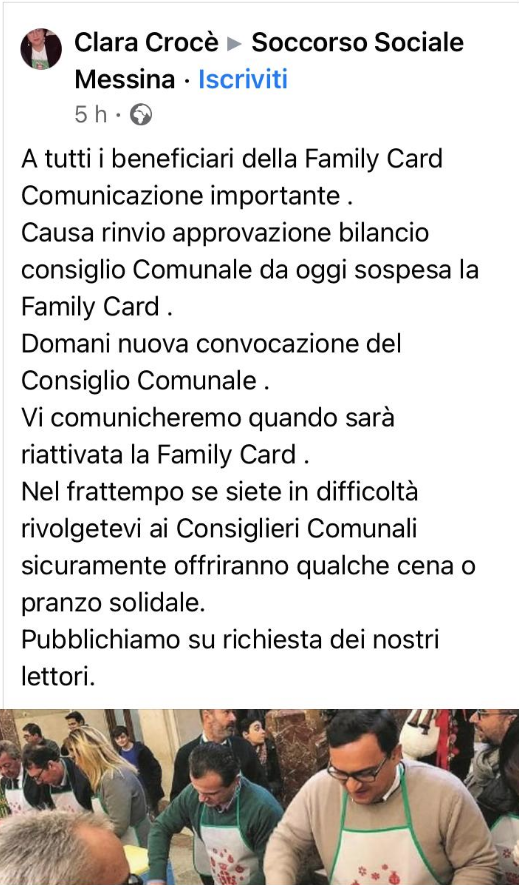 Clara Crocè ▶ Soccorso Sociale Messina · Iscriviti
5 h ·

A tutti i beneficiari della Family Card
Comunicazione importante .
Causa rinvio approvazione bilancio consiglio Comunale da oggi sospesa la Family Card .
Domani nuova convocazione del Consiglio Comunale .
Vi comunicheremo quando sarà riattivata la Family Card .
Nel frattempo se siete in difficoltà rivolgetevi ai Consiglieri Comunali sicuramente offriranno qualche cena o pranzo solidale.
Pubblichiamo su richiesta dei nostri lettori.